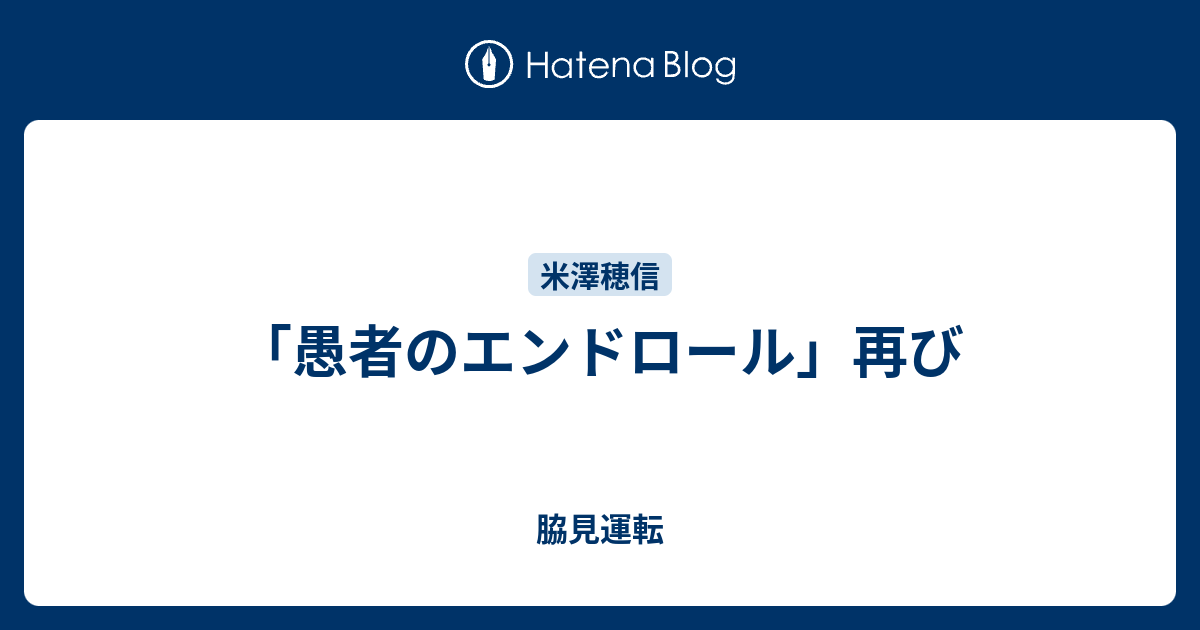 Hatena Blog

米澤穂信

「愚者のエンドロール」再び

脇見運転